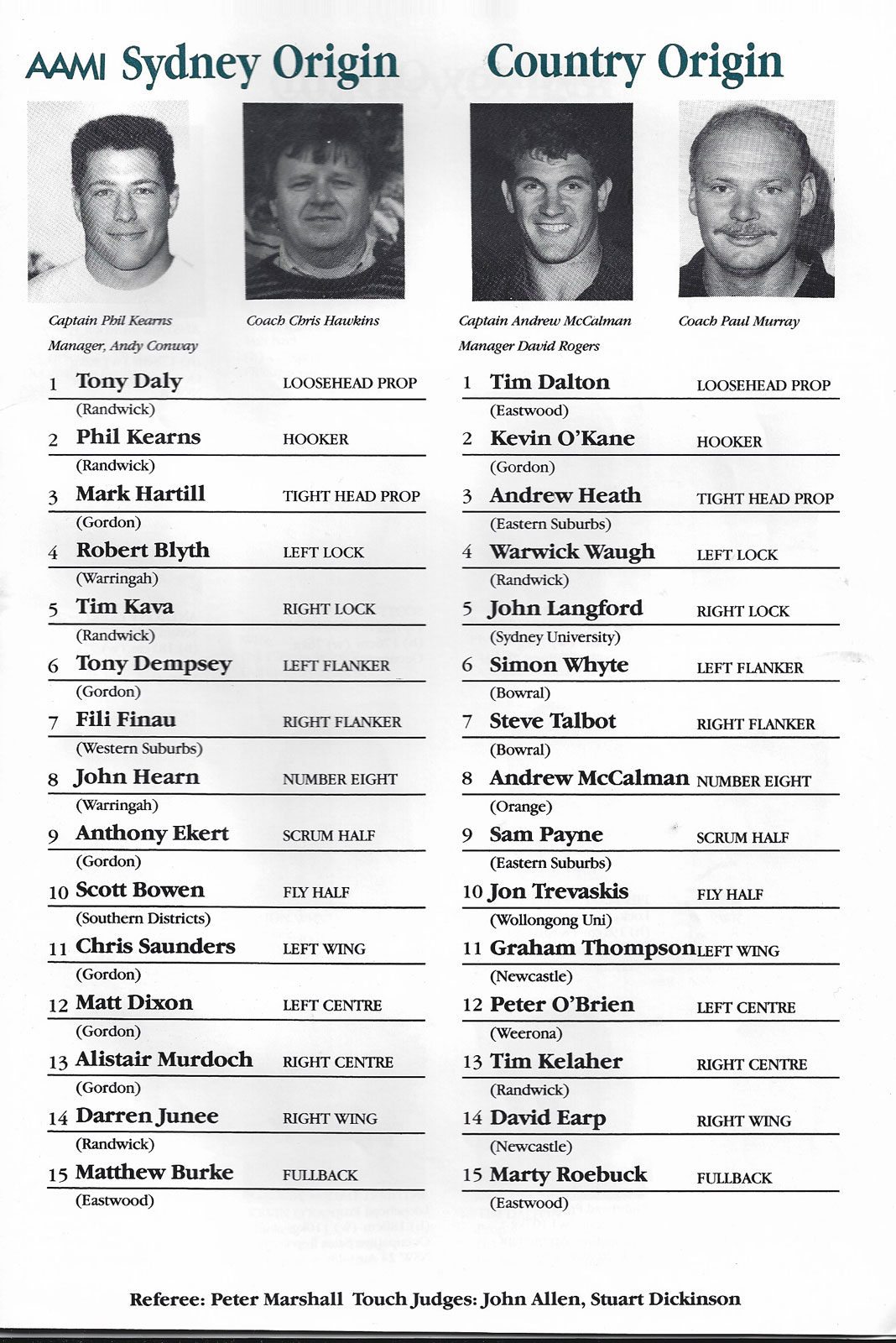 AAMI Sydney Origin

Captain Phil Kearns
Manager, Andy Conway

Coach Chris Hawkins

1 Tony Daly LOOSEHEAD PROP
(Randwick)
2 Phil Kearns HOOKER
(Randwick)
3 Mark Hartill TIGHT HEAD PROP
(Gordon)
4 Robert Blyth LEFT LOCK
(Warringah)
5 Tim Kava RIGHT LOCK
(Randwick)
6 Tony Dempsey LEFT FLANKER
(Gordon)
7 Fili Finau RIGHT FLANKER
(Western Suburbs)
8 John Hearn NUMBER EIGHT
(Warringah)
9 Anthony Ekert SCRUM HALF
(Gordon)
10 Scott Bowen FLY HALF
(Southern Districts)
11 Chris Saunders LEFT WING
(Gordon)
12 Matt Dixon LEFT CENTRE
(Gordon)
13 Alistair Murdoch RIGHT CENTRE
(Gordon)
14 Darren Junee RIGHT WING
(Randwick)
15 Matthew Burke FULLBACK
(Eastwood)

Country Origin

Captain Andrew McCalman
Manager David Rogers

Coach Paul Murray

1 Tim Dalton LOOSEHEAD PROP
(Eastwood)
2 Kevin O'Kane HOOKER
(Gordon)
3 Andrew Heath TIGHT HEAD PROP
(Eastern Suburbs)
4 Warwick Waugh LEFT LOCK
(Randwick)
5 John Langford RIGHT LOCK
(Sydney University)
6 Simon Whyte LEFT FLANKER
(Bowral)
7 Steve Talbot RIGHT FLANKER
(Bowral)
8 Andrew McCalman NUMBER EIGHT
(Orange)
9 Sam Payne SCRUM HALF
(Eastern Suburbs)
10 Jon Trevaskis FLY HALF
(Wollongong Uni)
11 Graham Thompson LEFT WING
(Newcastle)
12 Peter O'Brien LEFT CENTRE
(Weerona)
13 Tim Kelaher RIGHT CENTRE
(Randwick)
14 David Earp RIGHT WING
(Newcastle)
15 Marty Roebuck FULLBACK
(Eastwood)

Referee: Peter Marshall Touch Judges: John Allen, Stuart Dickinson